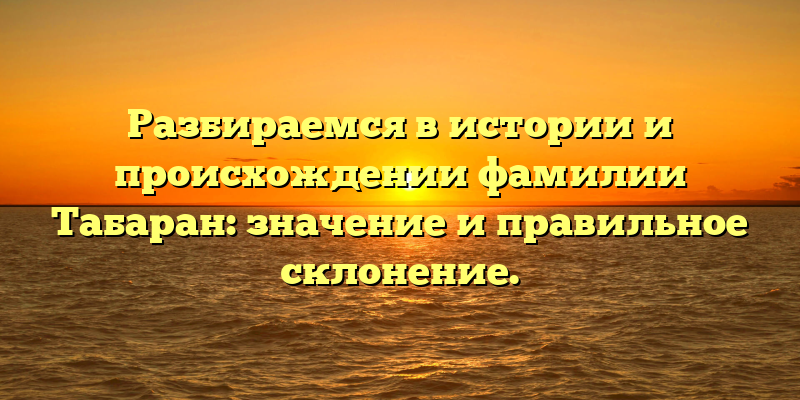 Разбираемся в истории и происхождении фамилии Табаран: значение и правильное склонение.